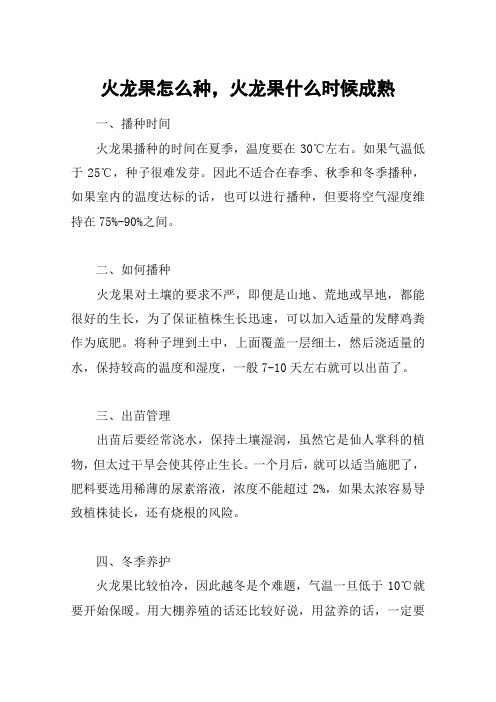 火龙果怎么种，火龙果什么时候成熟

一、播种时间

火龙果播种的时间在夏季，温度要在 30℃左右。如果气温低于 25℃，种子很难发芽。因此不适合在春季、秋季和冬季播种，如果室内的温度达标的话，也可以进行播种，但要将空气湿度维持在 75%-90%之间。

二、如何播种

火龙果对土壤的要求不严，即便是山地、荒地或旱地，都能很好的生长，为了保证植株生长迅速，可以加入适量的发酵鸡粪作为底肥。将种子埋到土中，上面覆盖一层细土，然后浇适量的水，保持较高的温度和湿度，一般 7-10 天左右就可以出苗了。

三、出苗管理

出苗后要经常浇水，保持土壤湿润，虽然它是仙人掌科的植物，但太过干旱会使其停止生长。一个月后，就可以适当施肥了，肥料要选用稀薄的尿素溶液，浓度不能超过 2%，如果太浓容易导致植株徒长，还有烧根的风险。

四、冬季养护

火龙果比较怕冷，因此越冬是个难题，气温一旦低于 10℃就要开始保暖。用大棚养殖的话还比较好说，用盆养的话，一定要